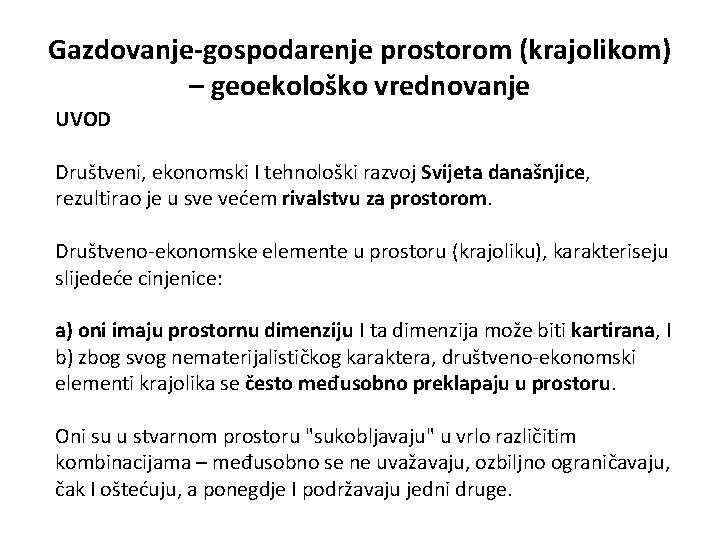 Gazdovanje-gospodarenje prostorom (krajolikom) – geoekološko vrednovanje

UVOD

Društveni, ekonomski I tehnološki razvoj Svijeta današnjice, rezultirao je u sve većem rivalstvu za prostorom.

Društveno-ekonomske elemente u prostoru (krajoliku), karakteriseju slijedeće cinjenice:

a) oni imaju prostornu dimenziju I ta dimenzija može biti kartirana, I b) zbog svog nematerijalističkog karaktera, društveno-ekonomski elementi krajolika se često međusobno preklapaju u prostoru.

Oni su u stvarnom prostoru "sukobljavaju" u vrlo različitim kombinacijama – međusobno se ne uvažavaju, ozbiljno ograničavaju, čak I oštećuju, a ponegdje I podržavaju jedni druge.